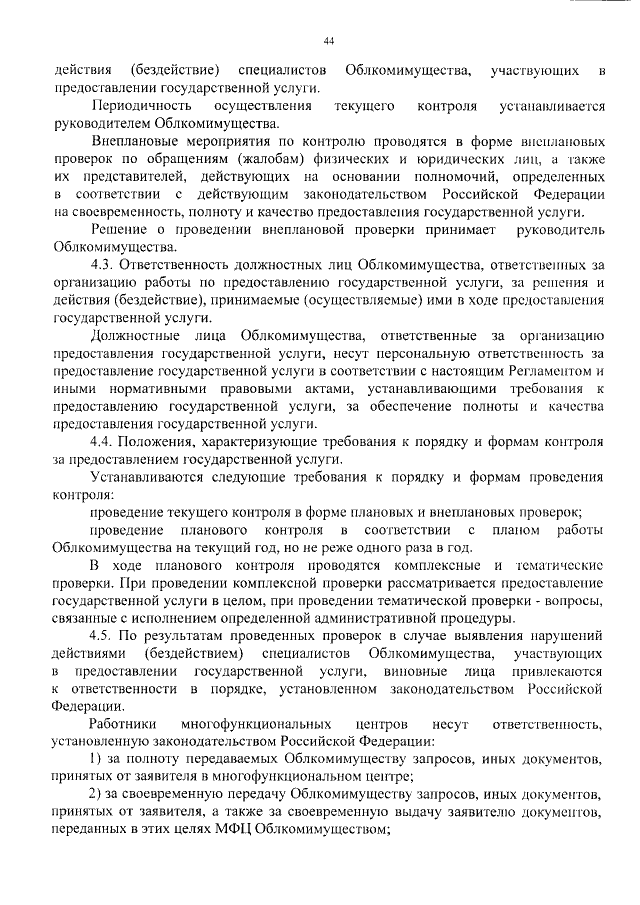 44

действия (бездействие) специалистов Облкомимущества, участвующих в предоставлении государственной услуги.

Периодичность осуществления текущего контроля устанавливается руководителем Облкомимущества.

Внеплановые мероприятия по контролю проводятся в форме внеплановых проверок по обращениям (жалобам) физических и юридических лиц, а также их представителей, действующих на основании полномочий, определенных в соответствии с действующим законодательством Российской Федерации на своевременность, полноту и качество предоставления государственной услуги.

Решение о проведении внеплановой проверки принимает руководитель Облкомимущества.

4.3. Ответственность должностных лиц Облкомимущества, ответственных за организацию работы по предоставлению государственной услуги, за решения и действия (бездействие), принимаемые (осуществляемые) ими в ходе предоставления государственной услуги.

Должностные лица Облкомимущества, ответственные за организацию предоставления государственной услуги, несут персональную ответственность за предоставление государственной услуги в соответствии с настоящим Регламентом и иными нормативными правовыми актами, устанавливающими требования к предоставлению государственной услуги, за обеспечение полноты и качества предоставления государственной услуги.

4.4. Положения, характеризующие требования к порядку и формам контроля за предоставлением государственной услуги.

Устанавливаются следующие требования к порядку и формам проведения контроля:

проведение текущего контроля в форме плановых и внеплановых проверок;

проведение планового контроля в соответствии с планом работы Облкомимущества на текущий год, но не реже одного раза в год.

В ходе планового контроля проводятся комплексные и тематические проверки. При проведении комплексной проверки рассматривается предоставление государственной услуги в целом, при проведении тематической проверки - вопросы, связанные с исполнением определенной административной процедуры.

4.5. По результатам проведенных проверок в случае выявления нарушений действиями (бездействием) специалистов Облкомимущества, участвующих в предоставлении государственной услуги, виновные лица привлекаются к ответственности в порядке, установленном законодательством Российской Федерации.

Работники многофункциональных центров несут ответственность, установленную законодательством Российской Федерации:

1) за полноту передаваемых Облкомимуществу запросов, иных документов, принятых от заявителя в многофункциональном центре;

2) за своевременную передачу Облкомимуществу запросов, иных документов, принятых от заявителя, а также за своевременную выдачу заявителю документов, переданных в этих целях МФЦ Облкомимуществом;